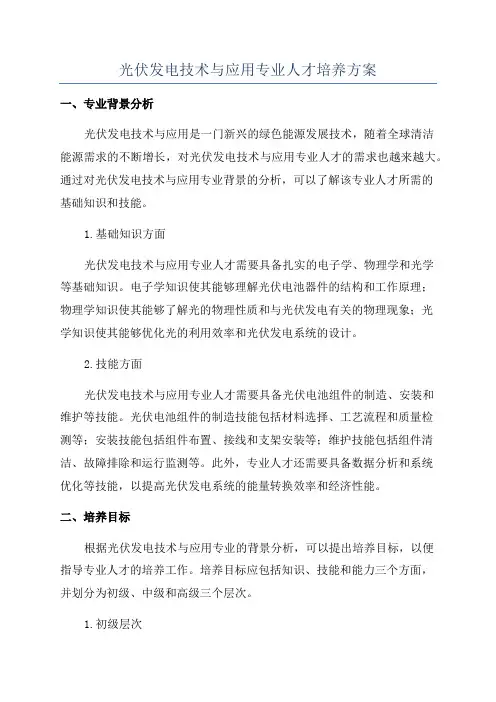 光伏发电技术与应用专业人才培养方案

一、专业背景分析

光伏发电技术与应用是一门新兴的绿色能源发展技术，随着全球清洁能源需求的不断增长，对光伏发电技术与应用专业人才的需求也越来越大。通过对光伏发电技术与应用专业背景的分析，可以了解该专业人才所需的基础知识和技能。

1.基础知识方面

光伏发电技术与应用专业人才需要具备扎实的电子学、物理学和光学等基础知识。电子学知识使其能够理解光伏电池器件的结构和工作原理；物理学知识使其能够了解光的物理性质和与光伏发电有关的物理现象；光学知识使其能够优化光的利用效率和光伏发电系统的设计。

2.技能方面

光伏发电技术与应用专业人才需要具备光伏电池组件的制造、安装和维护等技能。光伏电池组件的制造技能包括材料选择、工艺流程和质量检测等；安装技能包括组件布置、接线和支架安装等；维护技能包括组件清洁、故障排除和运行监测等。此外，专业人才还需要具备数据分析和系统优化等技能，以提高光伏发电系统的能量转换效率和经济性能。

二、培养目标

根据光伏发电技术与应用专业的背景分析，可以提出培养目标，以便指导专业人才的培养工作。培养目标应包括知识、技能和能力三个方面，并划分为初级、中级和高级三个层次。

1.初级层次